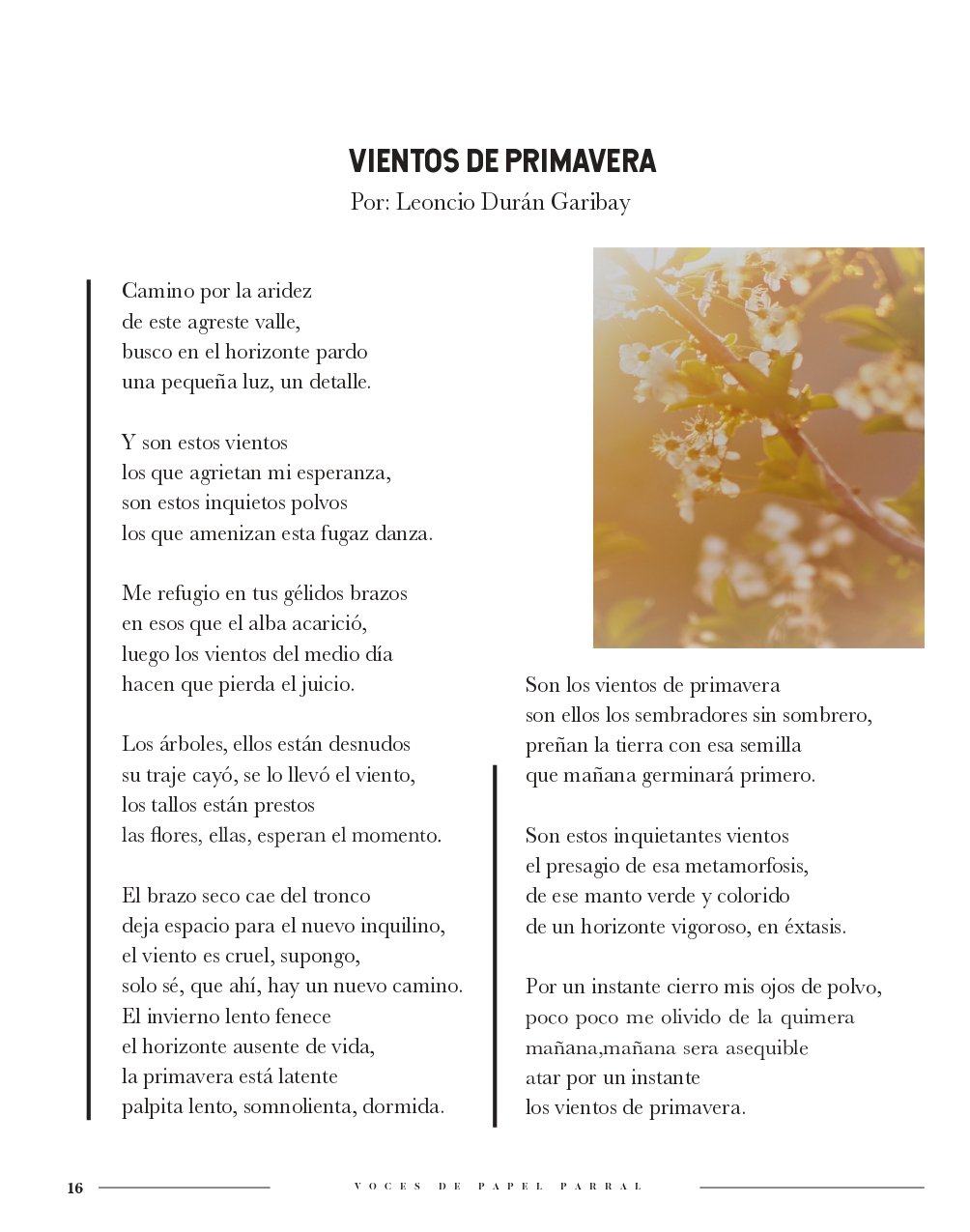 VIENTOS DE PRIMAVERA

Por: Leoncio Durán Garibay

Camino por la aridez
de este agreste valle,
busco en el horizonte pardo
una pequeña luz, un detalle.

Y son estos vientos
los que agrietan mi esperanza,
son estos inquietos polvos
los que amenizan esta fugaz danza.

Me refugio en tus gélidos brazos
en esos que el alba acarició,
luego los vientos del medio día
hacen que pierda el juicio.

Los árboles, ellos están desnudos
su traje cayó, se lo llevó el viento,
los tallos están prestos
las flores, ellas, esperan el momento.

El brazo seco cae del tronco
deja espacio para el nuevo inquilino,
el viento es cruel, supongo,
solo sé, que ahí, hay un nuevo camino.
El invierno lento fenece
el horizonte ausente de vida,
la primavera está latente
palpita lento, somnolienta, dormida.

Son los vientos de primavera
son ellos los sembradores sin sombrero,
preñan la tierra con esa semilla
que mañana germinará primero.

Son estos inquietantes vientos
el presagio de esa metamorfosis,
de ese manto verde y colorido
de un horizonte vigoroso, en éxtasis.

Por un instante cierro mis ojos de polvo,
poco poco me olivido de la quimera
mañana,mañana sera asequible
atar por un instante
los vientos de primavera.

16 VOCES DE PAPEL PARRAL